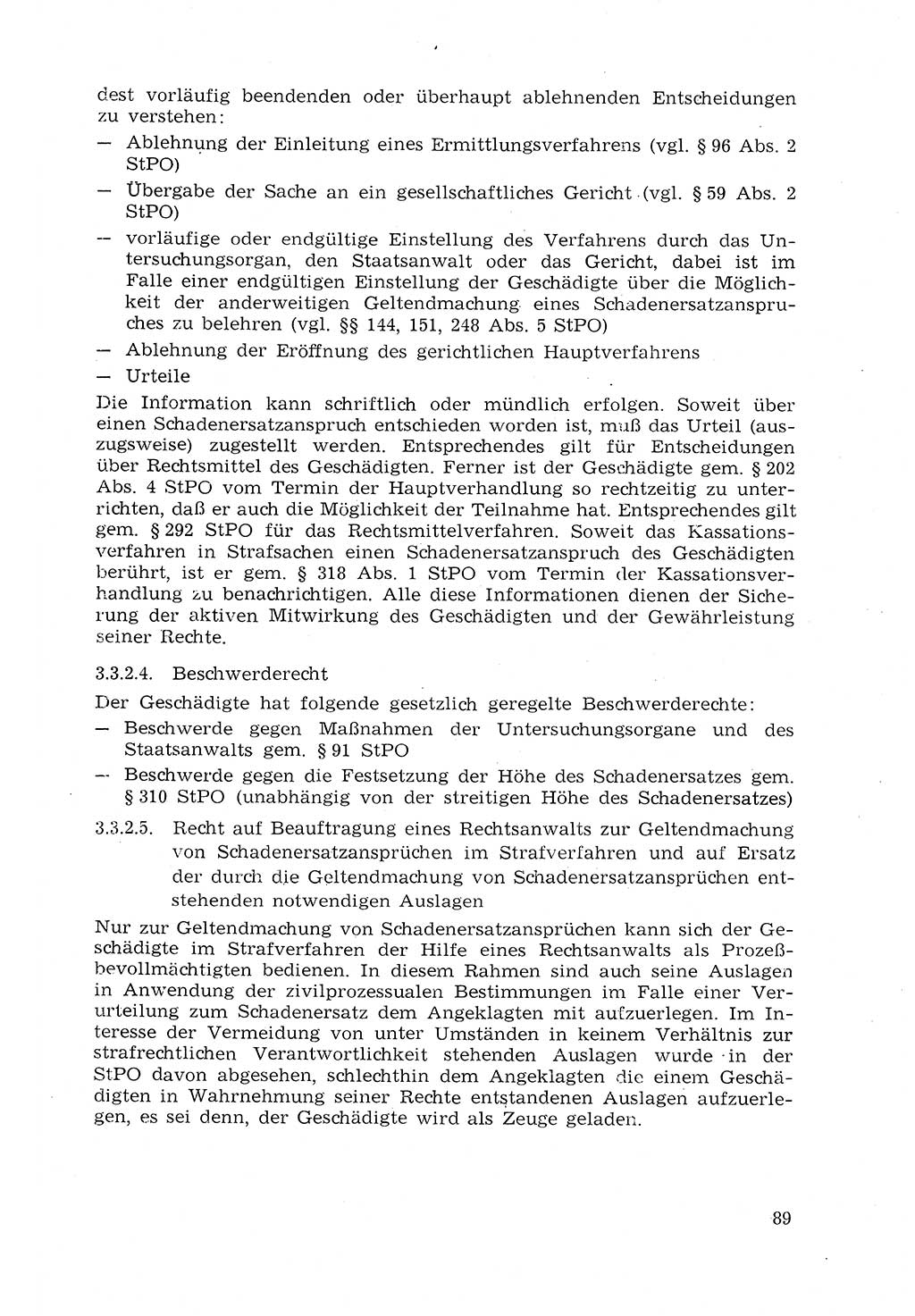 dest vorläufig beendenden oder überhaupt ablehnenden Entscheidungen zu verstehen:

— Ablehnung der Einleitung eines Ermittlungsverfahrens (vgl. § 96 Abs. 2 StPO)

— Übergabe der Sache an ein gesellschaftliches Gericht (vgl. § 59 Abs. 2 StPO)

— vorläufige oder endgültige Einstellung des Verfahrens durch das Untersuchungsorgan, den Staatsanwalt oder das Gericht, dabei ist im Falle einer endgültigen Einstellung der Geschädigte über die Möglichkeit der anderweitigen Geltendmachung eines Schadenersatzanspruches zu belehren (vgl. §§ 144, 151, 248 Abs. 5 StPO)

— Ablehnung der Eröffnung des gerichtlichen Hauptverfahrens

— Urteile

Die Information kann schriftlich oder mündlich erfolgen. Soweit über einen Schadenersatzanspruch entschieden worden ist, muß das Urteil (auszugsweise) zugestellt werden. Entsprechendes gilt für Entscheidungen über Rechtsmittel des Geschädigten. Ferner ist der Geschädigte gem. § 202 Abs. 4 StPO vom Termin der Hauptverhandlung so rechtzeitig zu unterrichten, daß er auch die Möglichkeit der Teilnahme hat. Entsprechendes gilt gem. § 292 StPO für das Rechtsmittelverfahren. Soweit das Kassationsverfahren in Strafsachen einen Schadenersatzanspruch des Geschädigten berührt, ist er gem. § 318 Abs. 1 StPO vom Termin der Kassationsverhandlung zu benachrichtigen. Alle diese Informationen dienen der Sicherung der aktiven Mitwirkung des Geschädigten und der Gewährleistung seiner Rechte.

3.3.2.4. Beschwerderecht

Der Geschädigte hat folgende gesetzlich geregelte Beschwerderechte:

— Beschwerde gegen Maßnahmen der Untersuchungsorgane und des Staatsanwalts gem. § 91 StPO

— Beschwerde gegen die Festsetzung der Höhe des Schadenersatzes gem. § 310 StPO (unabhängig von der streitigen Höhe des Schadenersatzes)

3.3.2.5. Recht auf Beauftragung eines Rechtsanwalts zur Geltendmachung von Schadenersatzansprüchen im Strafverfahren und auf Ersatz der durch die Geltendmachung von Schadenersatzansprüchen entstehenden notwendigen Auslagen

Nur zur Geltendmachung von Schadenersatzansprüchen kann sich der Geschädigte im Strafverfahren der Hilfe eines Rechtsanwalts als Prozeßbevollmächtigten bedienen. In diesem Rahmen sind auch seine Auslagen in Anwendung der zivilprozessualen Bestimmungen im Falle einer Verurteilung zum Schadenersatz dem Angeklagten mit aufzuerlegen. Im Interesse der Vermeidung von unter Umständen in keinem Verhältnis zur strafrechtlichen Verantwortlichkeit stehenden Auslagen wurde in der StPO davon abgesehen, schlechthin dem Angeklagten die einem Geschädigten in Wahrnehmung seiner Rechte entstandenen Auslagen aufzuerlegen, es sei denn, der Geschädigte wird als Zeuge geladen.

89